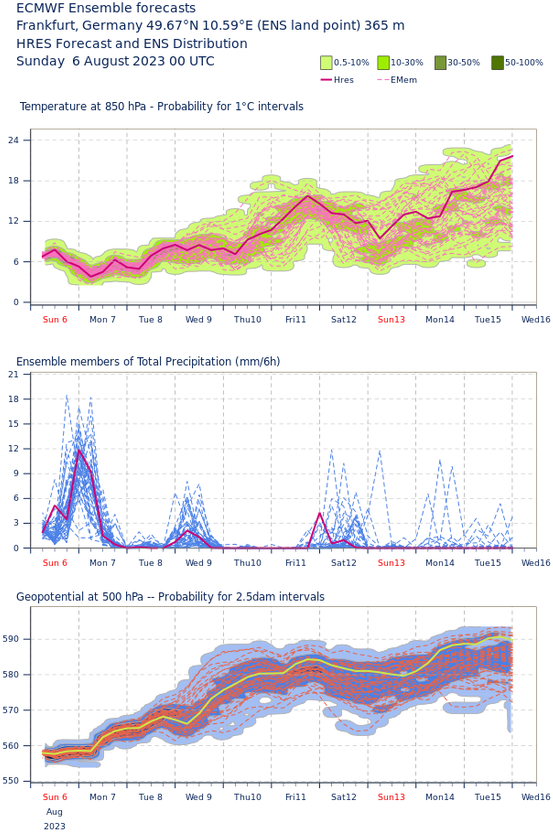 ECMWF Ensemble forecasts
Frankfurt, Germany 49.67°N 10.59°E (ENS land point) 365 m
HRES Forecast and ENS Distribution
Sunday 6 August 2023 00 UTC

0.5-10% 10-30% 30-50% 50-100%
Hres EMem

Temperature at 850 hPa - Probability for 1°C intervals

24
18
12
6
0

Sun 6 Mon 7 Tue 8 Wed 9 Thu10 Fri11 Sat12 Sun13 Mon14 Tue15 Wed16

Ensemble members of Total Precipitation (mm/6h)

21
18
15
12
9
6
3
0

Sun 6 Mon 7 Tue 8 Wed 9 Thu10 Fri11 Sat12 Sun13 Mon14 Tue15 Wed16

Geopotential at 500 hPa -- Probability for 2.5dam intervals

590
580
570
560
550

Sun 6 Mon 7 Tue 8 Wed 9 Thu10 Fri11 Sat12 Sun13 Mon14 Tue15 Wed16
Aug
2023